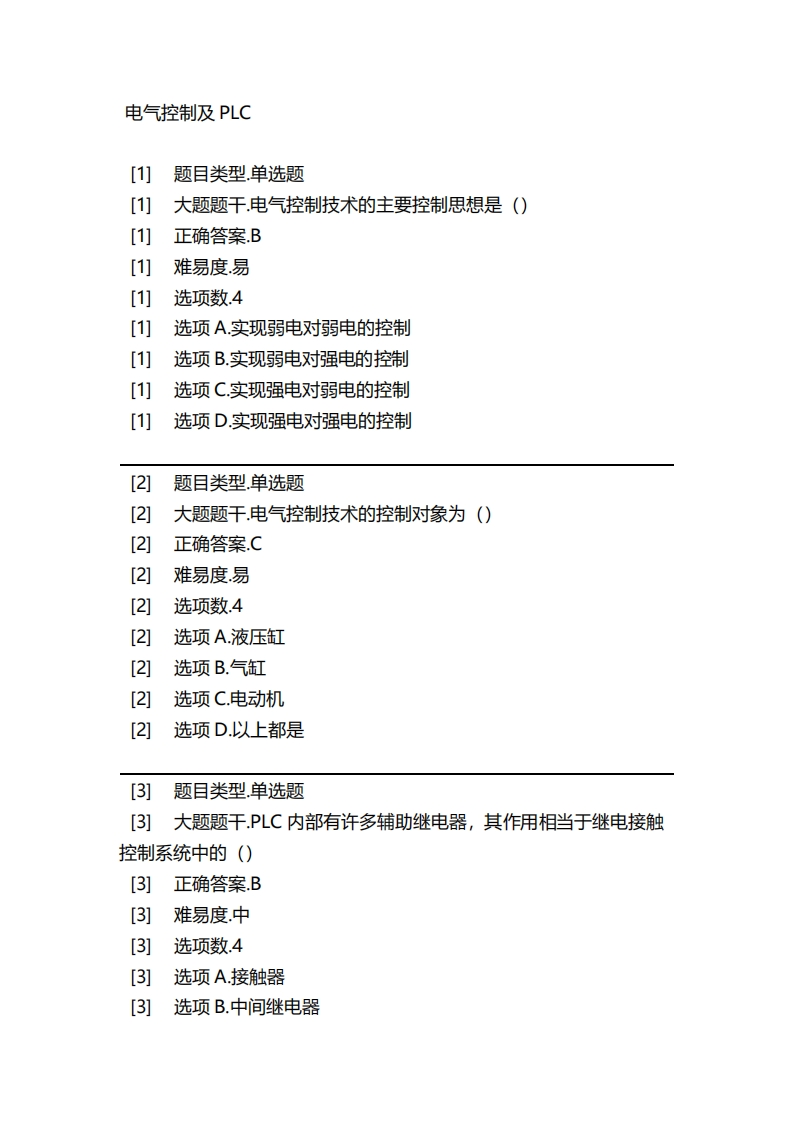 电气控制及 PLC

[1] 题目类型.单选题
[1] 大题题干.电气控制技术的主要控制思想是（）
[1] 正确答案.B
[1] 难易度.易
[1] 选项数.4
[1] 选项 A.实现弱电对弱电的控制
[1] 选项 B.实现弱电对强电的控制
[1] 选项 C.实现强电对弱电的控制
[1] 选项 D.实现强电对强电的控制

[2] 题目类型.单选题
[2] 大题题干.电气控制技术的控制对象为（）
[2] 正确答案.C
[2] 难易度.易
[2] 选项数.4
[2] 选项 A.液压缸
[2] 选项 B.气缸
[2] 选项 C.电动机
[2] 选项 D.以上都是

[3] 题目类型.单选题
[3] 大题题干.PLC 内部有许多辅助继电器，其作用相当于继电接触控制系统中的（）
[3] 正确答案.B
[3] 难易度.中
[3] 选项数.4
[3] 选项 A.接触器
[3] 选项 B.中间继电器